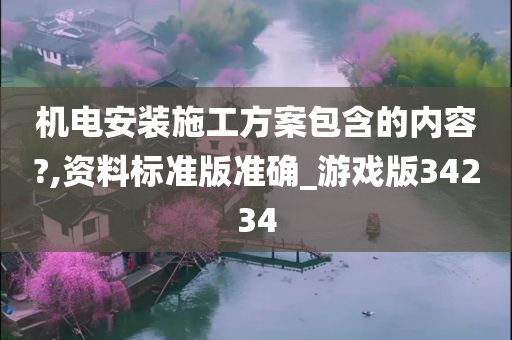 机电安装施工方案包含的内容?,资料标准版准确_游戏版34234